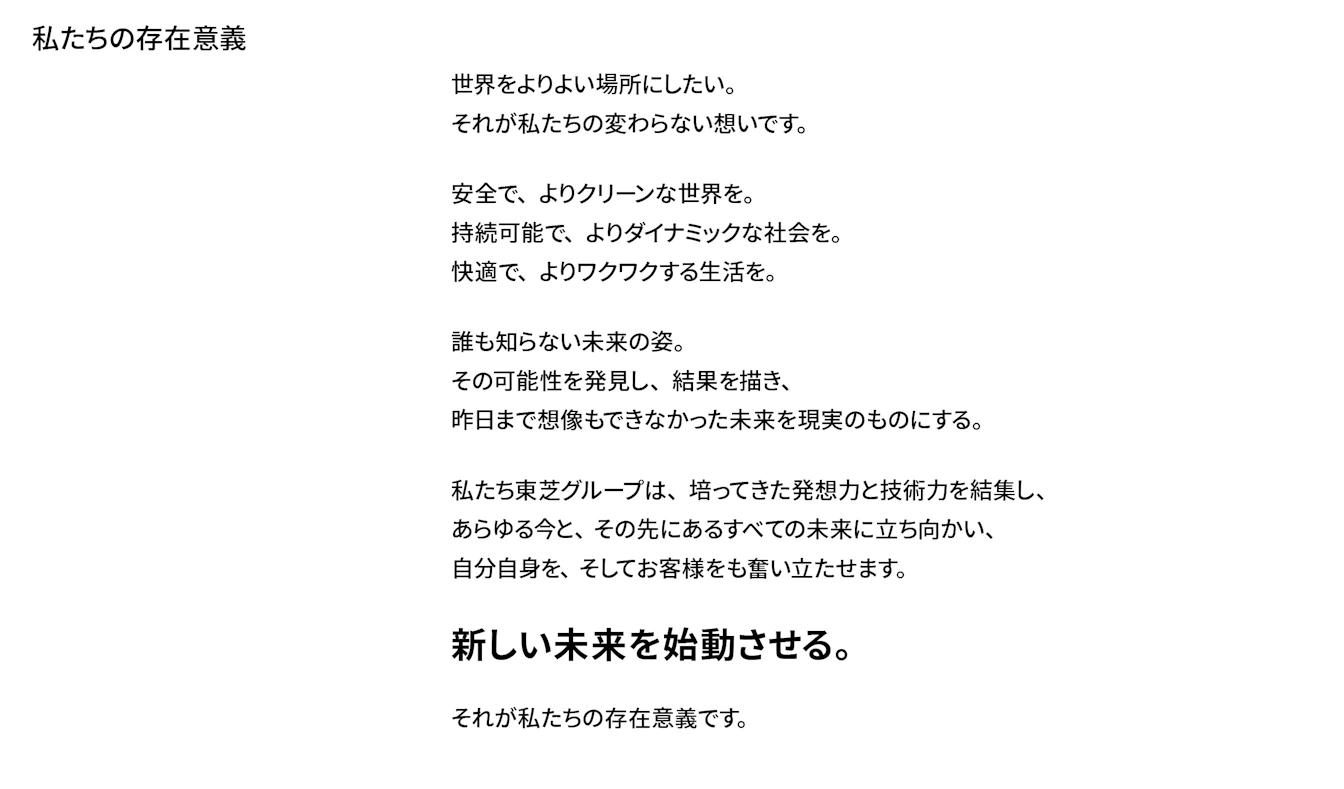 私たちの存在意義

世界をよりよい場所にしたい。
それが私たちの変わらない想いです。

安全で、よりクリーンな世界を。
持続可能で、よりダイナミックな社会を。
快適で、よりワクワクする生活を。

誰も知らない未来の姿。
その可能性を発見し、結果を描き、
昨日まで想像もできなかった未来を現実のものにする。

私たち東芝グループは、培ってきた発想力と技術力を結集し、
あらゆる今と、その先にあるすべての未来に立ち向かい、
自分自身を、そしてお客様をも奮い立たせます。

新しい未来を始動させる。

それが私たちの存在意義です。